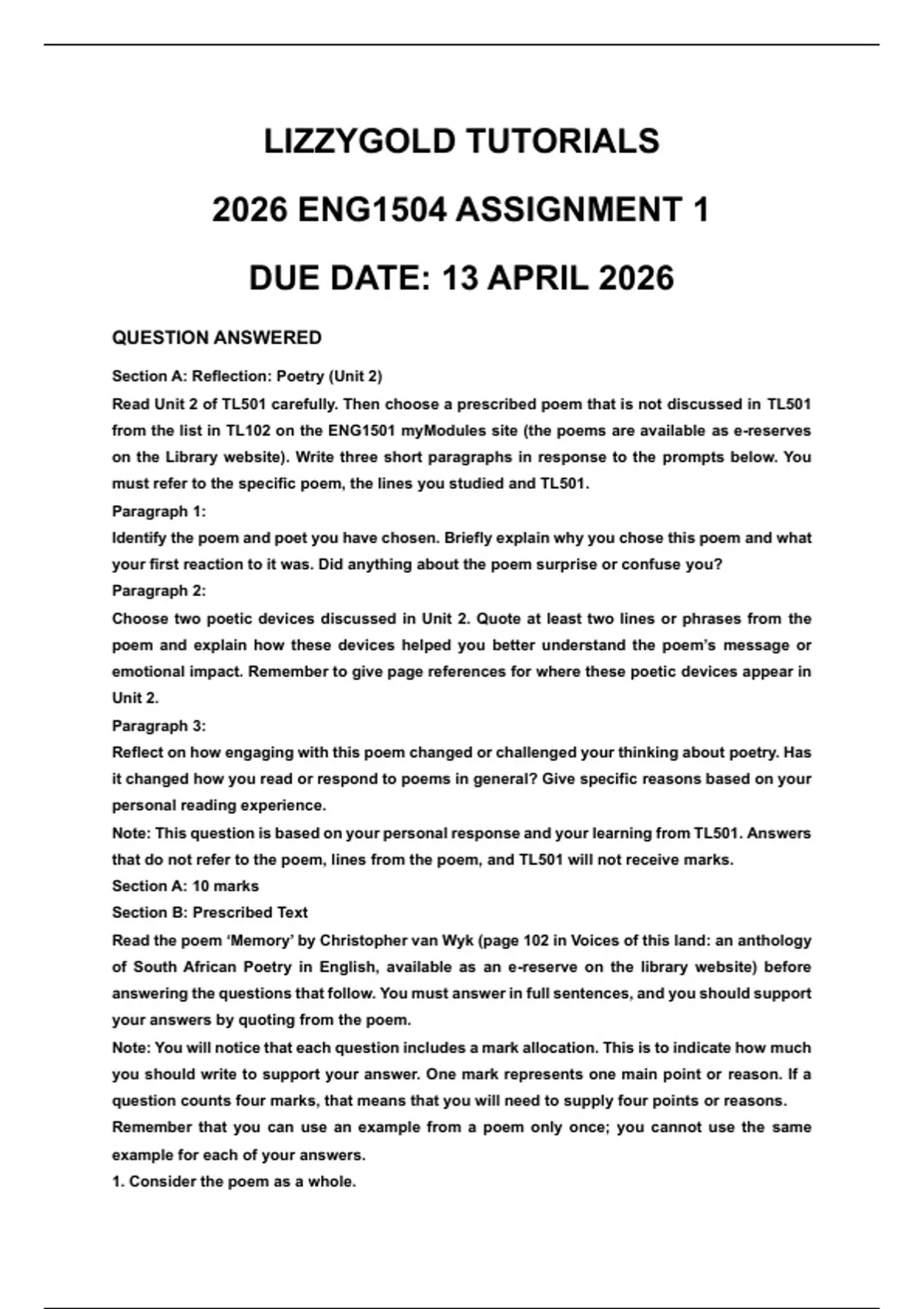 LIZZYGOLD TUTORIALS

2026 ENG1504 ASSIGNMENT 1

DUE DATE: 13 APRIL 2026

QUESTION ANSWERED

Section A: Reflection: Poetry (Unit 2)

Read Unit 2 of TL501 carefully. Then choose a prescribed poem that is not discussed in TL501 from the list in TL102 on the ENG1501 myModules site (the poems are available as e-reserves on the Library website). Write three short paragraphs in response to the prompts below. You must refer to the specific poem, the lines you studied and TL501.

Paragraph 1:

Identify the poem and poet you have chosen. Briefly explain why you chose this poem and what your first reaction to it was. Did anything about the poem surprise or confuse you?

Paragraph 2:

Choose two poetic devices discussed in Unit 2. Quote at least two lines or phrases from the poem and explain how these devices helped you better understand the poem's message or emotional impact. Remember to give page references for where these poetic devices appear in Unit 2.

Paragraph 3:

Reflect on how engaging with this poem changed or challenged your thinking about poetry. Has it changed how you read or respond to poems in general? Give specific reasons based on your personal reading experience.

Note: This question is based on your personal response and your learning from TL501. Answers that do not refer to the poem, lines from the poem, and TL501 will not receive marks.

Section A: 10 marks

Section B: Prescribed Text

Read the poem 'Memory' by Christopher van Wyk (page 102 in Voices of this land: an anthology of South African Poetry in English, available as an e-reserve on the library website) before answering the questions that follow. You must answer in full sentences, and you should support your answers by quoting from the poem.

Note: You will notice that each question includes a mark allocation. This is to indicate how much you should write to support your answer. One mark represents one main point or reason. If a question counts four marks, that means that you will need to supply four points or reasons.

Remember that you can use an example from a poem only once; you cannot use the same example for each of your answers.

1. Consider the poem as a whole.